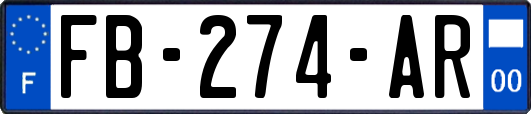 F
FB-274-AR
00